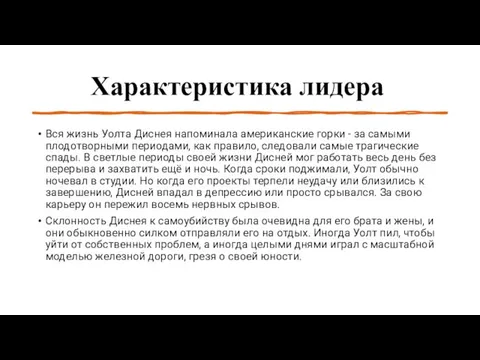 Характеристика лидера

• Вся жизнь Уолта Диснея напоминала американские горки - за самыми плодотворными периодами, как правило, следовали самые трагические спады. В светлые периоды своей жизни Дисней мог работать весь день без перерыва и захватить ещё и ночь. Когда сроки поджимали, Уолт обычно ночевал в студии. Но когда его проекты терпели неудачу или близились к завершению, Дисней впадал в депрессию или просто срывался. За свою карьеру он пережил восемь нервных срывов.

• Склонность Диснея к самоубийству была очевидна для его брата и жены, и они обыкновенно силком отправляли его на отдых. Иногда Уолт пил, чтобы уйти от собственных проблем, а иногда целыми днями играл с масштабной моделью железной дороги, грезя о своей юности.